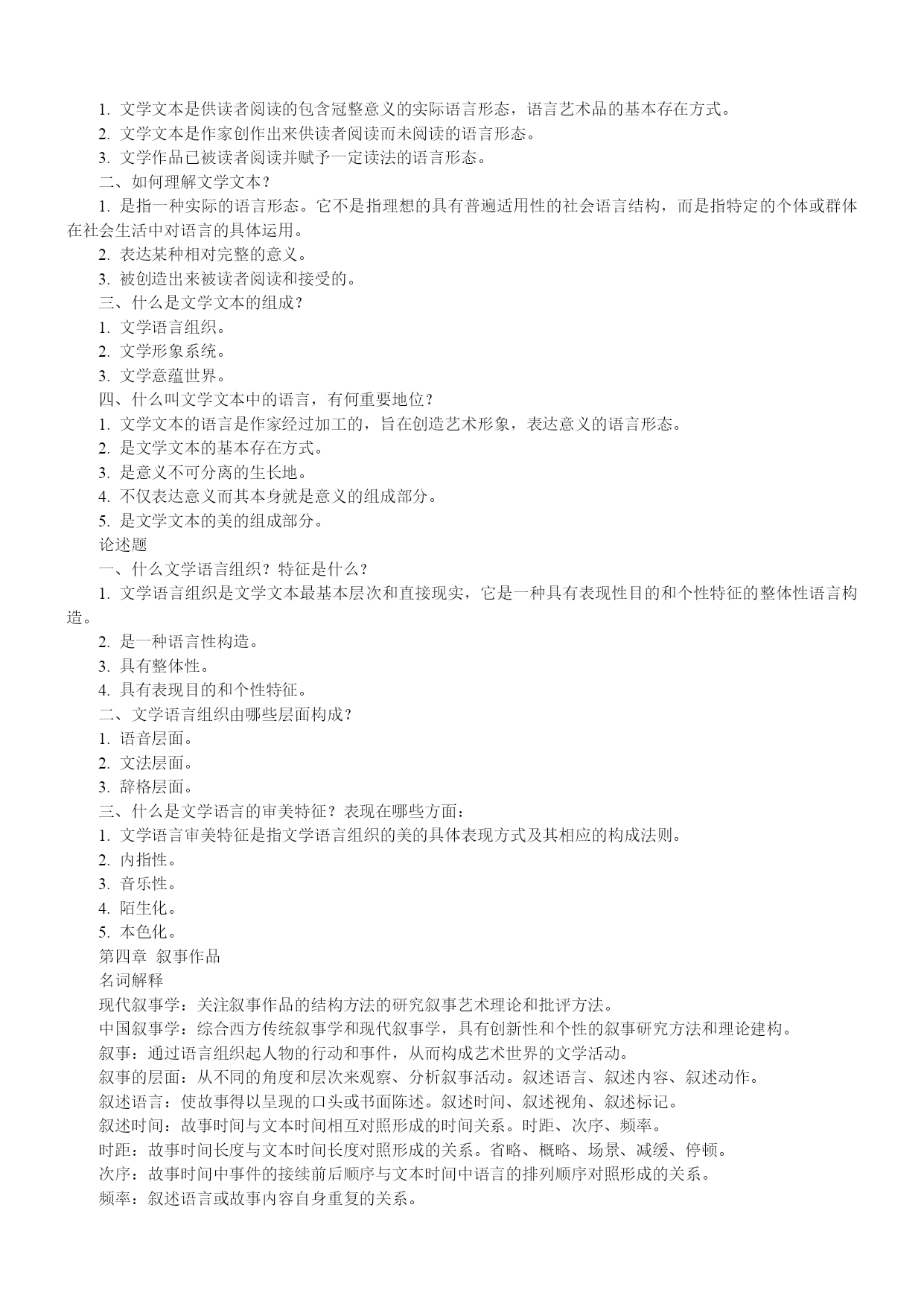 1. 文学文本是供读者阅读的包含冠整意义的实际语言形态，语言艺术品的基本存在方式。
2. 文学文本是作家创作出来供读者阅读而未阅读的语言形态。
3. 文学作品已被读者阅读并赋予一定读法的语言形态。
二、如何理解文学文本？
1. 是指一种实际的语言形态。它不是指理想的具有普遍适用性的社会语言结构，而是指特定的个体或群体在社会生活中对语言的具体运用。
2. 表达某种相对完整的意义。
3. 被创造出来被读者阅读和接受的。
三、什么是文学文本的组成？
1. 文学语言组织。
2. 文学形象系统。
3. 文学意蕴世界。
四、什么叫文学文本中的语言，有何重要地位？
1. 文学文本的语言是作家经过加工的，旨在创造艺术形象，表达意义的语言形态。
2. 是文学文本的基本存在方式。
3. 是意义不可分离的生长地。
4. 不仅表达意义而其本身就是意义的组成部分。
5. 是文学文本的美的组成部分。
论述题
一、什么文学语言组织？特征是什么？
1. 文学语言组织是文学文本最基本层次和直接现实，它是一种具有表现性目的和个性特征的整体性语言构造。
2. 是一种语言性构造。
3. 具有整体性。
4. 具有表现目的和个性特征。
二、文学语言组织由哪些层面构成？
1. 语音层面。
2. 文法层面。
3. 辞格层面。
三、什么是文学语言的审美特征？表现在哪些方面：
1. 文学语言审美特征是指文学语言组织的美的具体表现方式及其相应的构成法则。
2. 内指性。
3. 音乐性。
4. 陌生化。
5. 本色化。
第四章 叙事作品
名词解释
现代叙事学：关注叙事作品的结构方法的研究叙事艺术理论和批评方法。
中国叙事学：综合西方传统叙事学和现代叙事学，具有创新性和个性的叙事研究方法和理论建构。
叙事：通过语言组织起人物的行动和事件，从而构成艺术世界的文学活动。
叙事的层面：从不同的角度和层次来观察、分析叙事活动。叙述语言、叙述内容、叙述动作。
叙述语言：使故事得以呈现的口头或书面陈述。叙述时间、叙述视角、叙述标记。
叙述时间：故事时间与文本时间相互对照形成的时间关系。时距、次序、频率。
时距：故事时间长度与文本时间长度对照形成的关系。省略、概略、场景、减缓、停顿。
次序：故事时间中事件的接续前后顺序与文本时间中语言的排列顺序对照形成的关系。
频率：叙述语言或故事内容自身重复的关系。